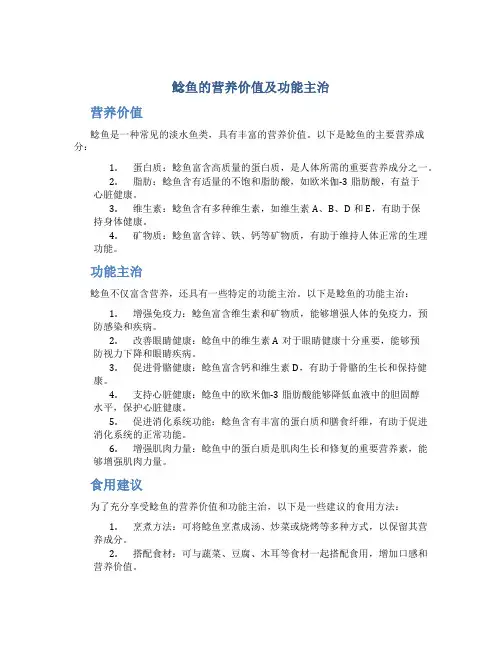 鲶鱼的营养价值及功能主治

营养价值

鲶鱼是一种常见的淡水鱼类，具有丰富的营养价值。以下是鲶鱼的主要营养成分：

1. 蛋白质：鲶鱼富含高质量的蛋白质，是人体所需的重要营养成分之一。
2. 脂肪：鲶鱼含有适量的不饱和脂肪酸，如欧米伽-3 脂肪酸，有益于心脏健康。
3. 维生素：鲶鱼含有多种维生素，如维生素 A、B、D 和 E，有助于保持身体健康。
4. 矿物质：鲶鱼富含锌、铁、钙等矿物质，有助于维持人体正常的生理功能。

功能主治

鲶鱼不仅富含营养，还具有一些特定的功能主治。以下是鲶鱼的功能主治：

1. 增强免疫力：鲶鱼富含维生素和矿物质，能够增强人体的免疫力，预防感染和疾病。
2. 改善眼睛健康：鲶鱼中的维生素 A 对于眼睛健康十分重要，能够预防视力下降和眼睛疾病。
3. 促进骨骼健康：鲶鱼富含钙和维生素 D，有助于骨骼的生长和保持健康。
4. 支持心脏健康：鲶鱼中的欧米伽-3 脂肪酸能够降低血液中的胆固醇水平，保护心脏健康。
5. 促进消化系统功能：鲶鱼含有丰富的蛋白质和膳食纤维，有助于促进消化系统的正常功能。
6. 增强肌肉力量：鲶鱼中的蛋白质是肌肉生长和修复的重要营养素，能够增强肌肉力量。

食用建议

为了充分享受鲶鱼的营养价值和功能主治，以下是一些建议的食用方法：

1. 烹煮方法：可将鲶鱼烹煮成汤、炒菜或烧烤等多种方式，以保留其营养成分。
2. 搭配食材：可与蔬菜、豆腐、木耳等食材一起搭配食用，增加口感和营养价值。